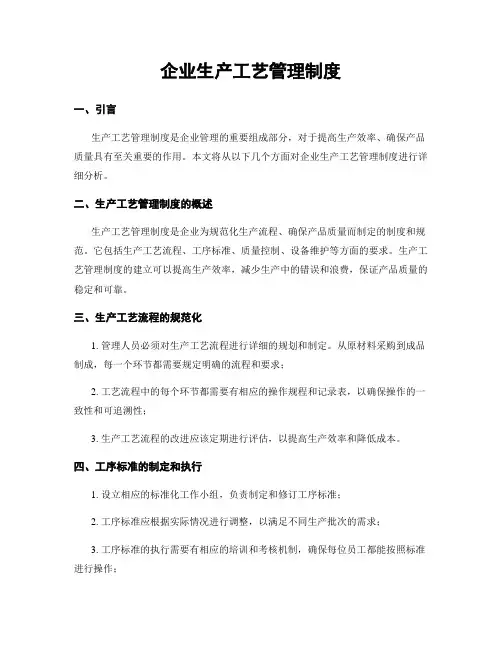 企业生产工艺管理制度

一、引言

生产工艺管理制度是企业管理的重要组成部分，对于提高生产效率、确保产品质量具有至关重要的作用。本文将从以下几个方面对企业生产工艺管理制度进行详细分析。

二、生产工艺管理制度的概述

生产工艺管理制度是企业为规范化生产流程、确保产品质量而制定的制度和规范。它包括生产工艺流程、工序标准、质量控制、设备维护等方面的要求。生产工艺管理制度的建立可以提高生产效率，减少生产中的错误和浪费，保证产品质量的稳定和可靠。

三、生产工艺流程的规范化

1. 管理人员必须对生产工艺流程进行详细的规划和制定。从原材料采购到成品制成，每一个环节都需要规定明确的流程和要求；

2. 工艺流程中的每个环节都需要有相应的操作规程和记录表，以确保操作的一致性和可追溯性；

3. 生产工艺流程的改进应该定期进行评估，以提高生产效率和降低成本。

四、工序标准的制定和执行

1. 设立相应的标准化工作小组，负责制定和修订工序标准；

2. 工序标准应根据实际情况进行调整，以满足不同生产批次的需求；

3. 工序标准的执行需要有相应的培训和考核机制，确保每位员工都能按照标准进行操作；